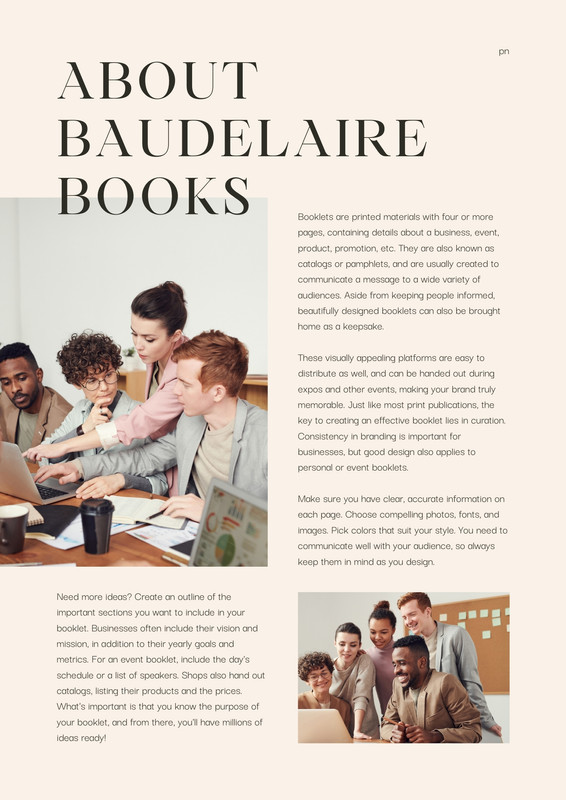 pn

ABOUT BAUDELAIRE BOOKS

Booklets are printed materials with four or more pages, containing details about a business, event, product, promotion, etc. They are also known as catalogs or pamphlets, and are usually created to communicate a message to a wide variety of audiences. Aside from keeping people informed, beautifully designed booklets can also be brought home as a keepsake.

These visually appealing platforms are easy to distribute as well, and can be handed out during expos and other events, making your brand truly memorable. Just like most print publications, the key to creating an effective booklet lies in curation. Consistency in branding is important for businesses, but good design also applies to personal or event booklets.

Make sure you have clear, accurate information on each page. Choose compelling photos, fonts, and images. Pick colors that suit your style. You need to communicate well with your audience, so always keep them in mind as you design.

Need more ideas? Create an outline of the important sections you want to include in your booklet. Businesses often include their vision and mission, in addition to their yearly goals and metrics. For an event booklet, include the day's schedule or a list of speakers. Shops also hand out catalogs, listing their products and the prices. What's important is that you know the purpose of your booklet, and from there, you'll have millions of ideas ready!